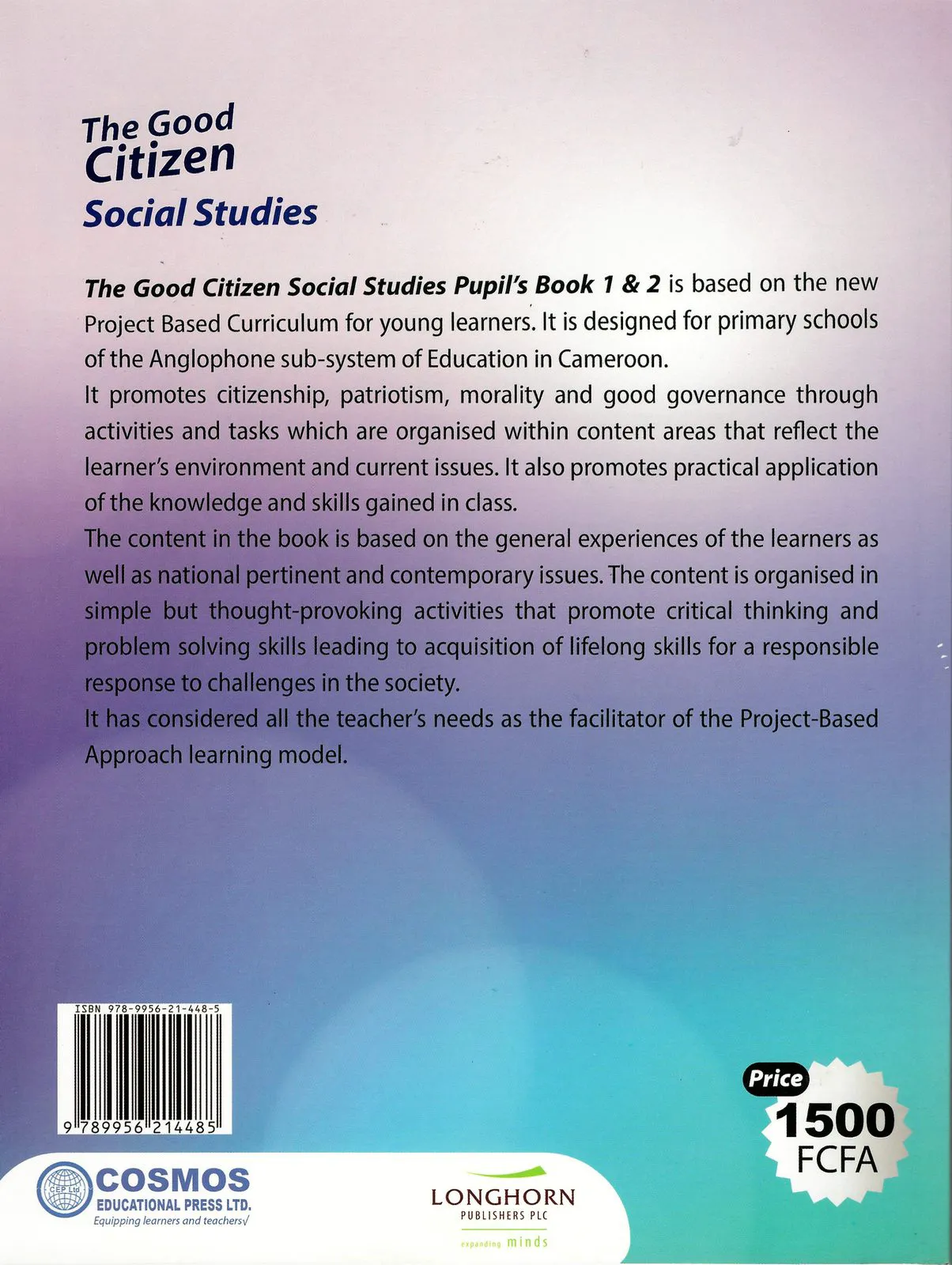 The Good Citizen
Social Studies

The Good Citizen Social Studies Pupil's Book 1 & 2 is based on the new Project Based Curriculum for young learners. It is designed for primary schools of the Anglophone sub-system of Education in Cameroon.

It promotes citizenship, patriotism, morality and good governance through activities and tasks which are organised within content areas that reflect the learner's environment and current issues. It also promotes practical application of the knowledge and skills gained in class.

The content in the book is based on the general experiences of the learners as well as national pertinent and contemporary issues. The content is organised in simple but thought-provoking activities that promote critical thinking and problem solving skills leading to acquisition of lifelong skills for a responsible response to challenges in the society.

It has considered all the teacher's needs as the facilitator of the Project-Based Approach learning model.

ISBN 978-9956-21-448-5
9 789956 214485

Price
1500
FCFA

CEP Ltd
COSMOS
EDUCATIONAL PRESS LTD.
Equipping learners and teachers√

LONGHORN
PUBLISHERS PLC
expanding minds